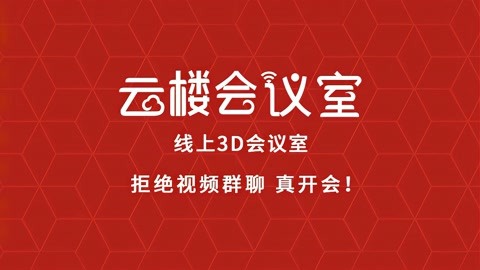 云楼会议室

线上3D会议室

拒绝视频群聊 真开会!